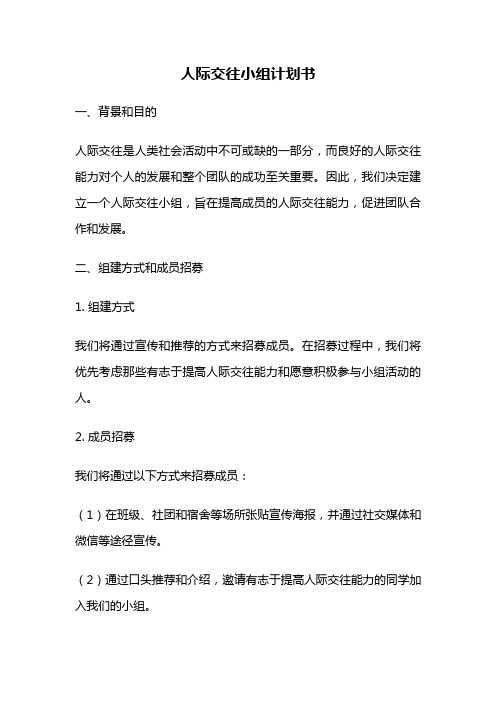 人际交往小组计划书

一、背景和目的

人际交往是人类社会活动中不可或缺的一部分，而良好的人际交往能力对个人的发展和整个团队的成功至关重要。因此，我们决定建立一个人际交往小组，旨在提高成员的人际交往能力，促进团队合作和发展。

二、组建方式和成员招募

1. 组建方式

我们将通过宣传和推荐的方式来招募成员。在招募过程中，我们将优先考虑那些有志于提高人际交往能力和愿意积极参与小组活动的人。

2. 成员招募

我们将通过以下方式来招募成员：

（1）在班级、社团和宿舍等场所张贴宣传海报，并通过社交媒体和微信等途径宣传。

（2）通过口头推荐和介绍，邀请有志于提高人际交往能力的同学加入我们的小组。